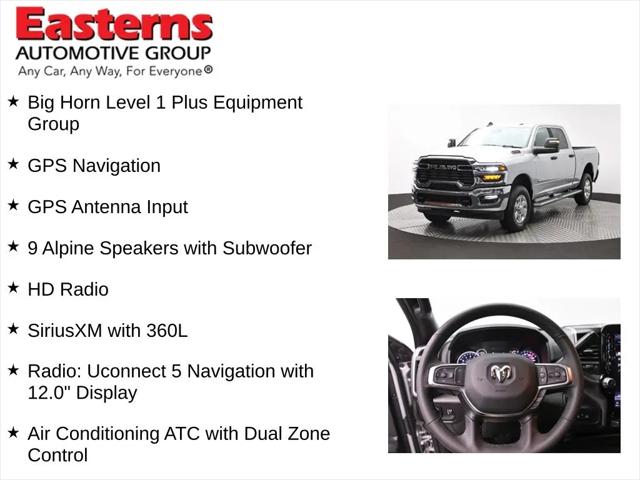 Easterns
AUTOMOTIVE GROUP
Any Car, Any Way, For Everyone®

★ Big Horn Level 1 Plus Equipment Group

★ GPS Navigation

★ GPS Antenna Input

★ 9 Alpine Speakers with Subwoofer

★ HD Radio

★ SiriusXM with 360L

★ Radio: Uconnect 5 Navigation with 12.0" Display

★ Air Conditioning ATC with Dual Zone Control

RAM